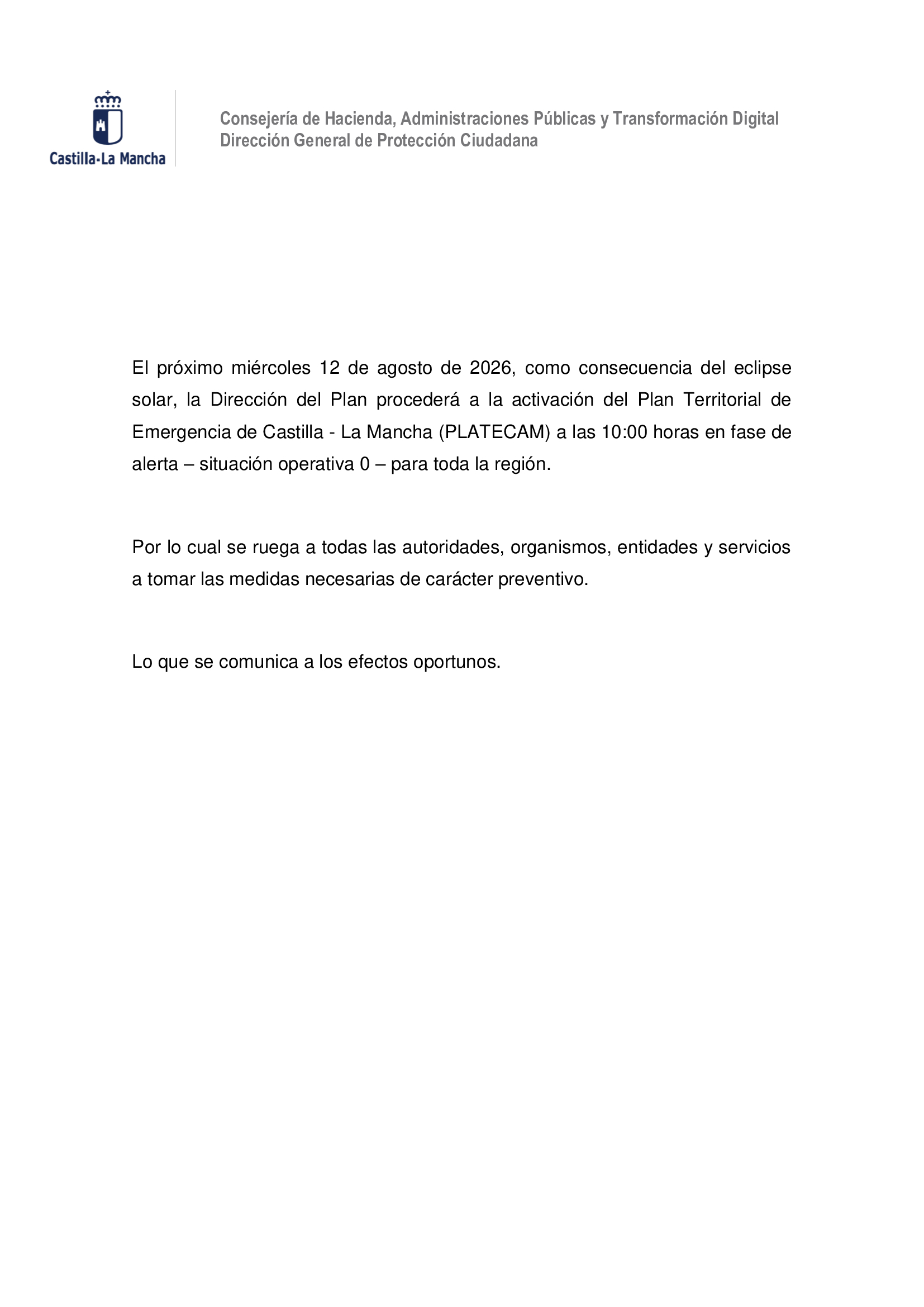 Castilla-La Mancha

Consejería de Hacienda, Administraciones Públicas y Transformación Digital
Dirección General de Protección Ciudadana

El próximo miércoles 12 de agosto de 2026, como consecuencia del eclipse solar, la Dirección del Plan procederá a la activación del Plan Territorial de Emergencia de Castilla - La Mancha (PLATECAM) a las 10:00 horas en fase de alerta – situación operativa 0 – para toda la región.

Por lo cual se ruega a todas las autoridades, organismos, entidades y servicios a tomar las medidas necesarias de carácter preventivo.

Lo que se comunica a los efectos oportunos.